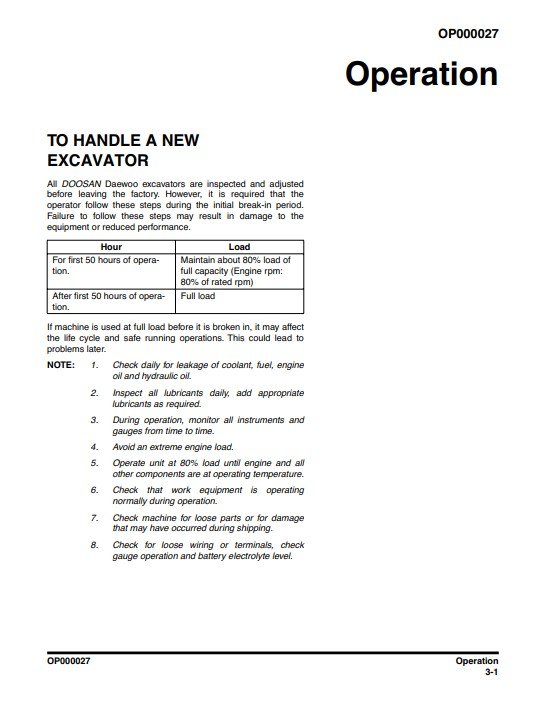 OP000027

Operation

TO HANDLE A NEW EXCAVATOR

All DOOSAN Daewoo excavators are inspected and adjusted before leaving the factory. However, it is required that the operator follow these steps during the initial break-in period. Failure to follow these steps may result in damage to the equipment or reduced performance.

| Hour | Load |
|---|---|
| For first 50 hours of operation. | Maintain about 80% load of full capacity (Engine rpm: 80% of rated rpm) |
| After first 50 hours of operation. | Full load |

If machine is used at full load before it is broken in, it may affect the life cycle and safe running operations. This could lead to problems later.

NOTE: 1. Check daily for leakage of coolant, fuel, engine oil and hydraulic oil.

2. Inspect all lubricants daily, add appropriate lubricants as required.

3. During operation, monitor all instruments and gauges from time to time.

4. Avoid an extreme engine load.

5. Operate unit at 80% load until engine and all other components are at operating temperature.

6. Check that work equipment is operating normally during operation.

7. Check machine for loose parts or for damage that may have occurred during shipping.

8. Check for loose wiring or terminals, check gauge operation and battery electrolyte level.

OP000027

Operation
3-1